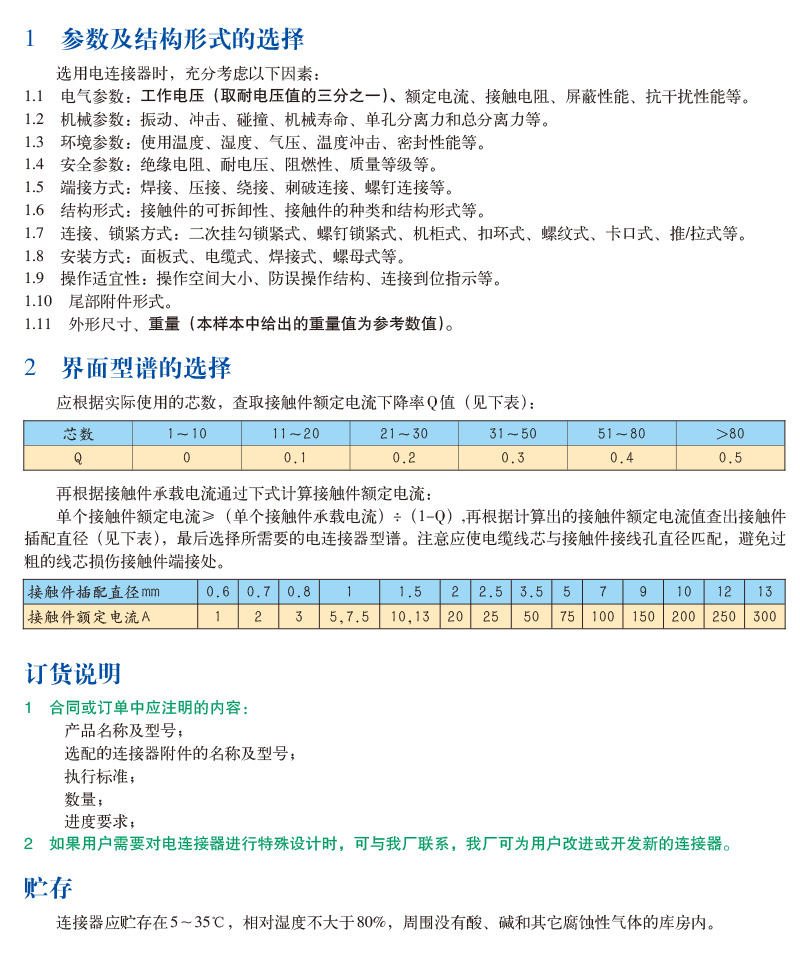 1 参数及结构形式的选择

选用电连接器时，充分考虑以下因素：

1.1 电气参数：工作电压（取耐电压值的三分之一）、额定电流、接触电阻、屏蔽性能、抗干扰性能等。

1.2 机械参数：振动、冲击、碰撞、机械寿命、单孔分离力和总分离力等。

1.3 环境参数：使用温度、湿度、气压、温度冲击、密封性能等。

1.4 安全参数：绝缘电阻、耐电压、阻燃性、质量等级等。

1.5 端接方式：焊接、压接、绕接、刺破连接、螺钉连接等。

1.6 结构形式：接触件的可拆卸性、接触件的种类和结构形式等。

1.7 连接、锁紧方式：二次挂勾锁紧式、螺钉锁紧式、机柜式、扣环式、螺纹式、卡口式、推/拉式等。

1.8 安装方式：面板式、电缆式、焊接式、螺母式等。

1.9 操作适宜性：操作空间大小、防误操作结构、连接到位指示等。

1.10 尾部附件形式。

1.11 外形尺寸、重量（本样本中给出的重量值为参考数值）。

2 界面型谱的选择

应根据实际使用的芯数，查取接触件额定电流下降率Q值（见下表）：

| 芯数 | 1～10 | 11～20 | 21～30 | 31～50 | 51～80 | >80 |
|---|---|---|---|---|---|---|
| Q | 0 | 0.1 | 0.2 | 0.3 | 0.4 | 0.5 |

再根据接触件承载电流通过下式计算接触件额定电流：

单个接触件额定电流≥（单个接触件承载电流）÷（1-Q），再根据计算出的接触件额定电流值查出接触件插配直径（见下表），最后选择所需要的电连接器型谱。注意应使电缆线芯与接触件接线孔直径匹配，避免过粗的线芯损伤接触件端接处。

| 接触件插配直径mm | 0.6 | 0.7 | 0.8 | 1 | 1.5 | 2 | 2.5 | 3.5 | 5 | 7 | 9 | 10 | 12 | 13 |
|---|---|---|---|---|---|---|---|---|---|---|---|---|---|---|
| 接触件额定电流A | 1 | 2 | 3 | 5,7.5 | 10,13 | 20 | 25 | 50 | 75 | 100 | 150 | 200 | 250 | 300 |

订货说明

1 合同或订单中应注明的内容：

产品名称及型号；

选配的连接器附件的名称及型号；

执行标准；

数量；

进度要求；

2 如果用户需要对电连接器进行特殊设计时，可与我厂联系，我厂可为用户改进或开发新的连接器。

贮存

连接器应贮存在5～35℃，相对湿度不大于80%，周围没有酸、碱和其它腐蚀性气体的库房内。